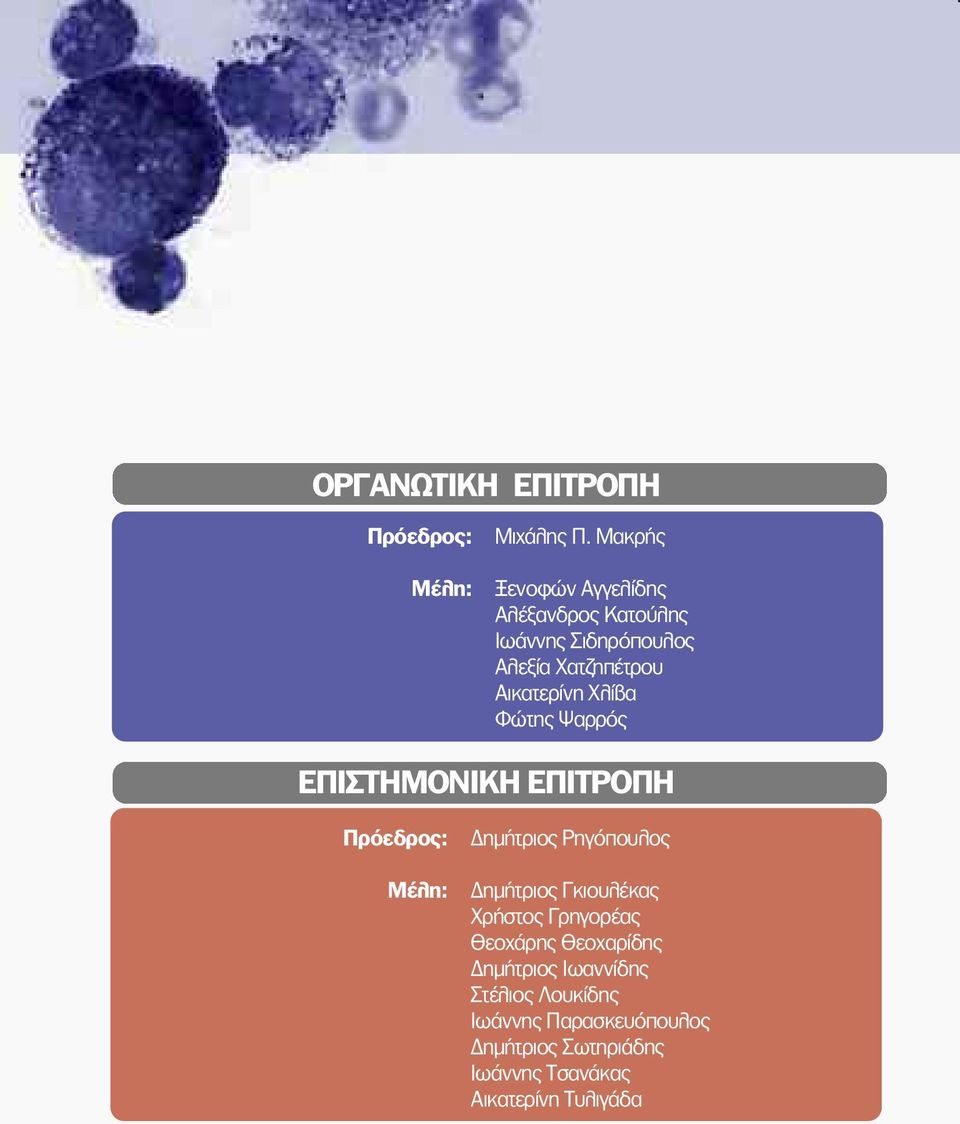 ΟΡΓΑΝΩΤΙΚΗ ΕΠΙΤΡΟΠΗ

Πρόεδρος: Μιχάλης Π. Μακρής

Μέλη: Ξενοφών Αγγελίδης
Αλέξανδρος Κατούλης
Ιωάννης Σιδηρόπουλος
Αλεξία Χατζηπέτρου
Αικατερίνη Χλίβα
Φώτης Ψαρρός

ΕΠΙΣΤΗΜΟΝΙΚΗ ΕΠΙΤΡΟΠΗ

Πρόεδρος: Δημήτριος Ρηγόπουλος

Μέλη: Δημήτριος Γκιουλέκας
Χρήστος Γρηγορέας
Θεοχάρης Θεοχαρίδης
Δημήτριος Ιωαννίδης
Στέλιος Λουκίδης
Ιωάννης Παρασκευόπουλος
Δημήτριος Σωτηριάδης
Ιωάννης Τσανάκας
Αικατερίνη Τυλιγάδα